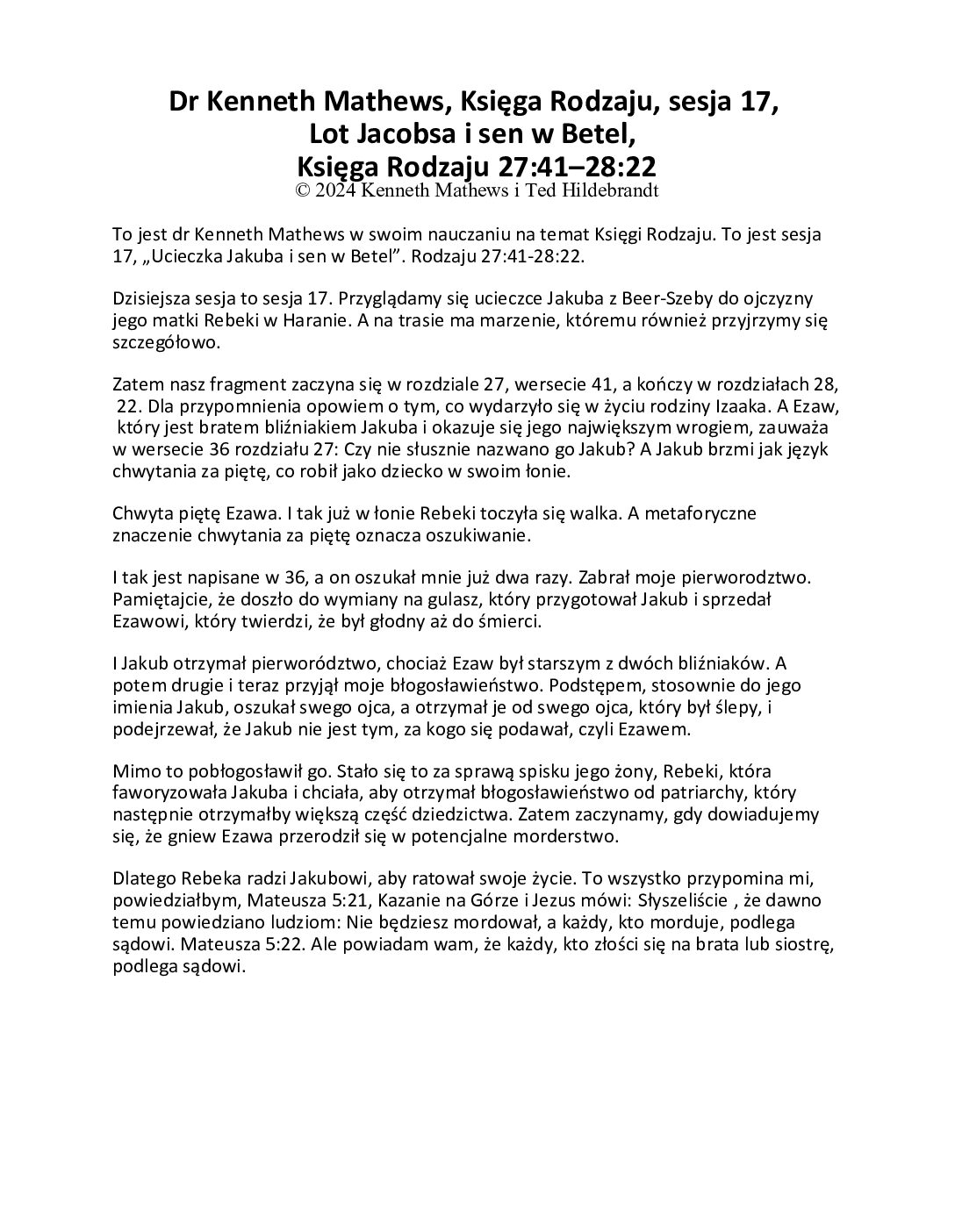 Dr Kenneth Mathews, Księga Rodzaju, sesja 17, Lot Jacobsa i sen w Betel, Księga Rodzaju 27:41–28:22
© 2024 Kenneth Mathews i Ted Hildebrandt

To jest dr Kenneth Mathews w swoim nauczaniu na temat Księgi Rodzaju. To jest sesja 17, „Ucieczka Jakuba i sen w Betel”. Rodzaju 27:41-28:22.

Dzisiejsza sesja to sesja 17. Przyglądamy się ucieczce Jakuba z Beer-Szeby do ojczyzny jego matki Rebeki w Haranie. A na trasie ma marzenie, któremu również przyjrzymy się szczegółowo.

Zatem nasz fragment zaczyna się w rozdziale 27, wersecie 41, a kończy w rozdziałach 28, 22. Dla przypomnienia opowiem o tym, co wydarzyło się w życiu rodziny Izaaka. A Ezaw, który jest bratem bliźniakiem Jakuba i okazuje się jego największym wrogiem, zauważa w wersecie 36 rozdziału 27: Czy nie słusznie nazwano go Jakub? A Jakub brzmi jak język chwytania za piętę, co robił jako dziecko w swoim łonie.

Chwyta piętę Ezawa. I tak już w łonie Rebeki toczyła się walka. A metaforyczne znaczenie chwytania za piętę oznacza oszukiwanie.

I tak jest napisane w 36, a on oszukał mnie już dwa razy. Zabrał moje pierworodztwo. Pamiętajcie, że doszło do wymiany na gulasz, który przygotował Jakub i sprzedał Ezawowi, który twierdzi, że był głodny aż do śmierci.

I Jakub otrzymał pierworództwo, chociaż Ezaw był starszym z dwóch bliźniaków. A potem drugie i teraz przyjął moje błogosławieństwo. Podstępem, stosownie do jego imienia Jakub, oszukał swego ojca, a otrzymał je od swego ojca, który był ślepy, i podejrzewał, że Jakub nie jest tym, za kogo się podawał, czyli Ezawem.

Mimo to pobłogosławił go. Stało się to za sprawą spisku jego żony, Rebeki, która faworyzowała Jakuba i chciała, aby otrzymał błogosławieństwo od patriarchy, który następnie otrzymałby większą część dziedzictwa. Zatem zaczynamy, gdy dowiadujemy się, że gniew Ezawa przerodził się w potencjalne morderstwo.

Dlatego Rebeka radzi Jakubowi, aby ratował swoje życie. To wszystko przypomina mi, powiedziałbym, Mateusza 5:21, Kazanie na Górze i Jezus mówi: Słyszeliście , że dawno temu powiedziano ludziom: Nie będziesz mordował, a każdy, kto morduje, podlega sądowi. Mateusza 5:22. Ale powiadam wam, że każdy, kto złości się na brata lub siostrę, podlega sądowi.